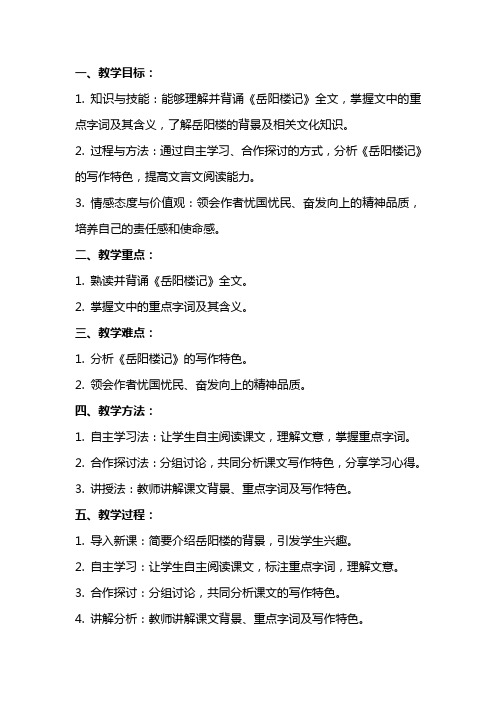 一、教学目标：

1. 知识与技能：能够理解并背诵《岳阳楼记》全文，掌握文中的重点字词及其含义，了解岳阳楼的背景及相关文化知识。

2. 过程与方法：通过自主学习、合作探讨的方式，分析《岳阳楼记》的写作特色，提高文言文阅读能力。

3. 情感态度与价值观：领会作者忧国忧民、奋发向上的精神品质，培养自己的责任感和使命感。

二、教学重点：

1. 熟读并背诵《岳阳楼记》全文。

2. 掌握文中的重点字词及其含义。

三、教学难点：

1. 分析《岳阳楼记》的写作特色。

2. 领会作者忧国忧民、奋发向上的精神品质。

四、教学方法：

1. 自主学习法：让学生自主阅读课文，理解文意，掌握重点字词。

2. 合作探讨法：分组讨论，共同分析课文写作特色，分享学习心得。

3. 讲授法：教师讲解课文背景、重点字词及写作特色。

五、教学过程：

1. 导入新课：简要介绍岳阳楼的背景，引发学生兴趣。

2. 自主学习：让学生自主阅读课文，标注重点字词，理解文意。

3. 合作探讨：分组讨论，共同分析课文的写作特色。

4. 讲解分析：教师讲解课文背景、重点字词及写作特色。